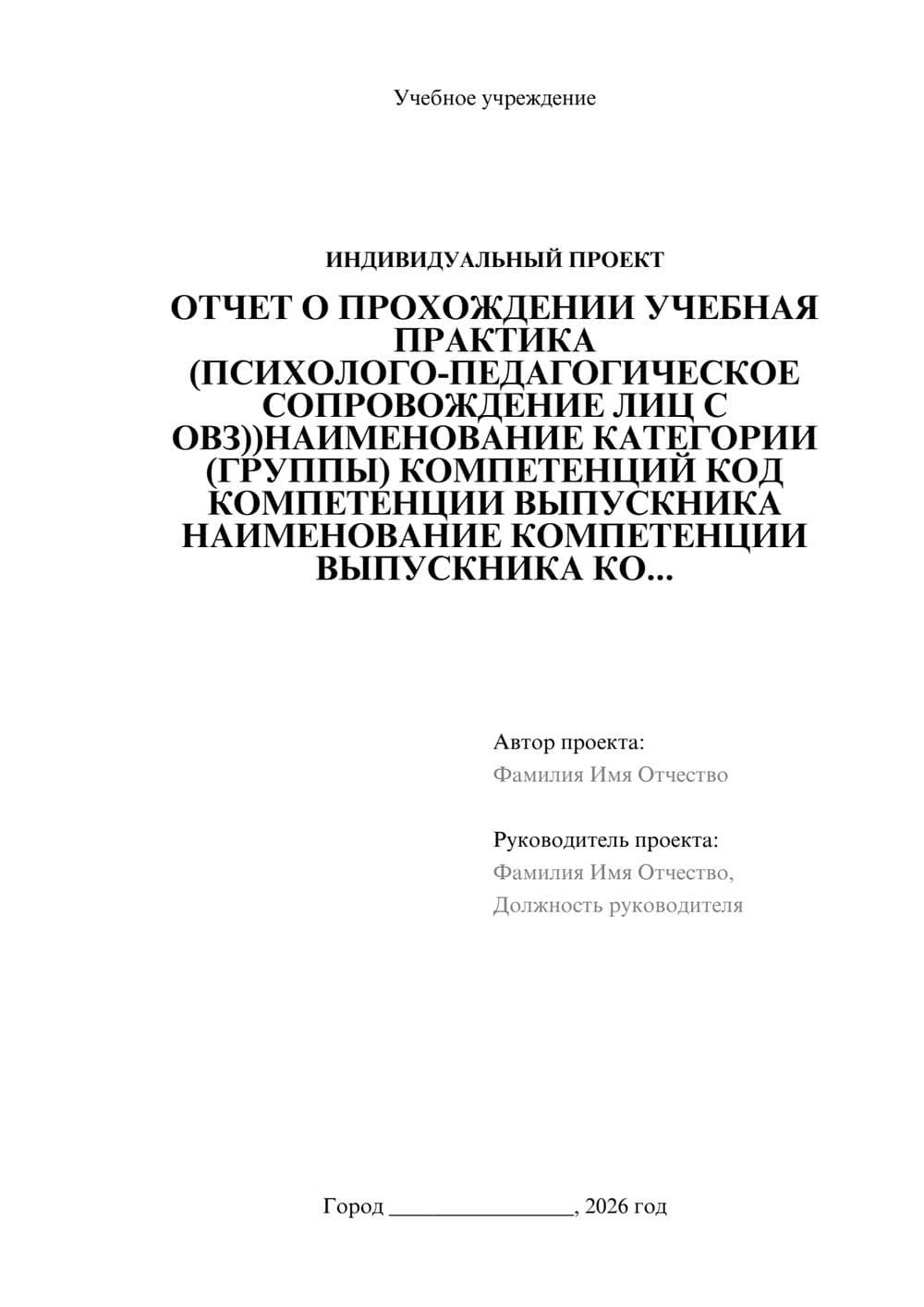 Учебное учреждение

ИНДИВИДУАЛЬНЫЙ ПРОЕКТ

ОТЧЕТ О ПРОХОЖДЕНИИ УЧЕБНАЯ ПРАКТИКА (ПСИХОЛОГО-ПЕДАГОГИЧЕСКОЕ СОПРОВОЖДЕНИЕ ЛИЦ С ОВЗ))НАИМЕНОВАНИЕ КАТЕГОРИИ (ГРУППЫ) КОМПЕТЕНЦИЙ КОД КОМПЕТЕНЦИИ ВЫПУСКНИКА НАИМЕНОВАНИЕ КОМПЕТЕНЦИИ ВЫПУСКНИКА КО...

Автор проекта:
Фамилия Имя Отчество

Руководитель проекта:
Фамилия Имя Отчество,
Должность руководителя

Город ________________, 2026 год